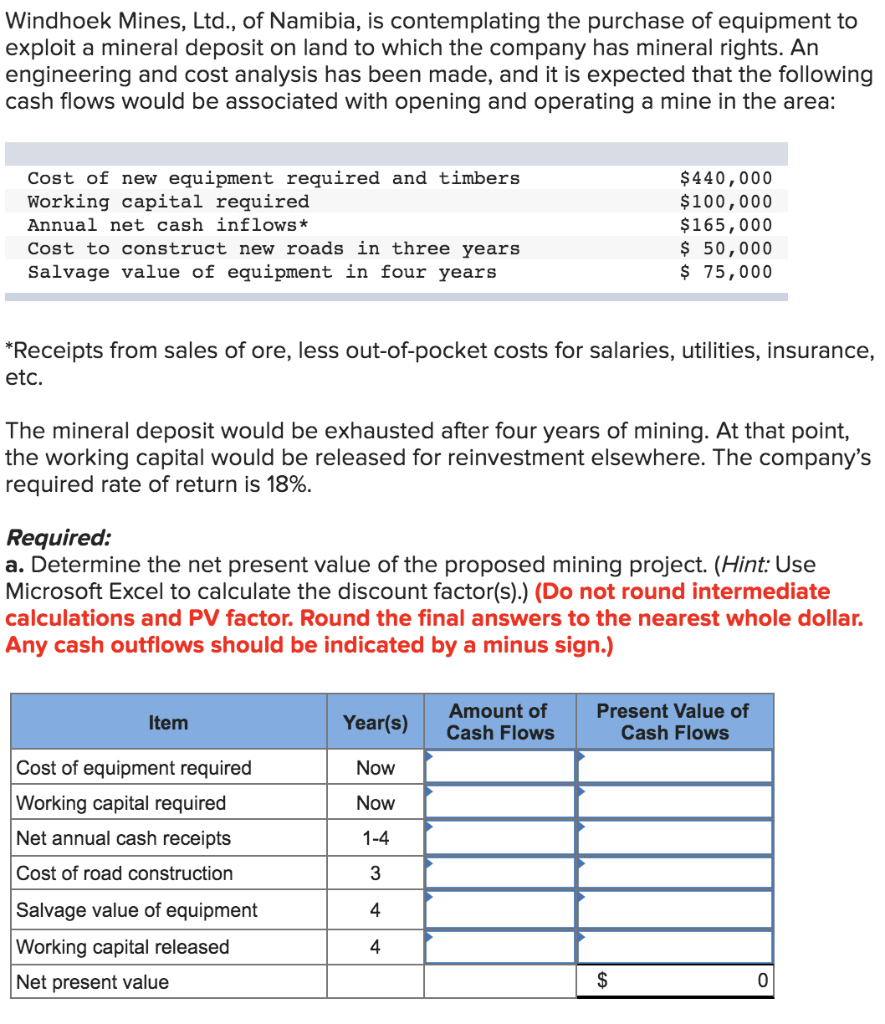 Windhoek Mines, Ltd., of Namibia, is contemplating the purchase of equipment to exploit a mineral deposit on land to which the company has mineral rights. An engineering and cost analysis has been made, and it is expected that the following cash flows would be associated with opening and operating a mine in the area:

| | |
|---|---|
| Cost of new equipment required and timbers | $440,000 |
| Working capital required | $100,000 |
| Annual net cash inflows* | $165,000 |
| Cost to construct new roads in three years | $ 50,000 |
| Salvage value of equipment in four years | $ 75,000 |

*Receipts from sales of ore, less out-of-pocket costs for salaries, utilities, insurance, etc.

The mineral deposit would be exhausted after four years of mining. At that point, the working capital would be released for reinvestment elsewhere. The company's required rate of return is 18%.

Required:
a. Determine the net present value of the proposed mining project. (Hint: Use Microsoft Excel to calculate the discount factor(s).) (Do not round intermediate calculations and PV factor. Round the final answers to the nearest whole dollar. Any cash outflows should be indicated by a minus sign.)

| Item | Year(s) | Amount of Cash Flows | Present Value of Cash Flows |
|---|---|---|---|
| Cost of equipment required | Now | | |
| Working capital required | Now | | |
| Net annual cash receipts | 1-4 | | |
| Cost of road construction | 3 | | |
| Salvage value of equipment | 4 | | |
| Working capital released | 4 | | |
| Net present value | | | $ 0 |